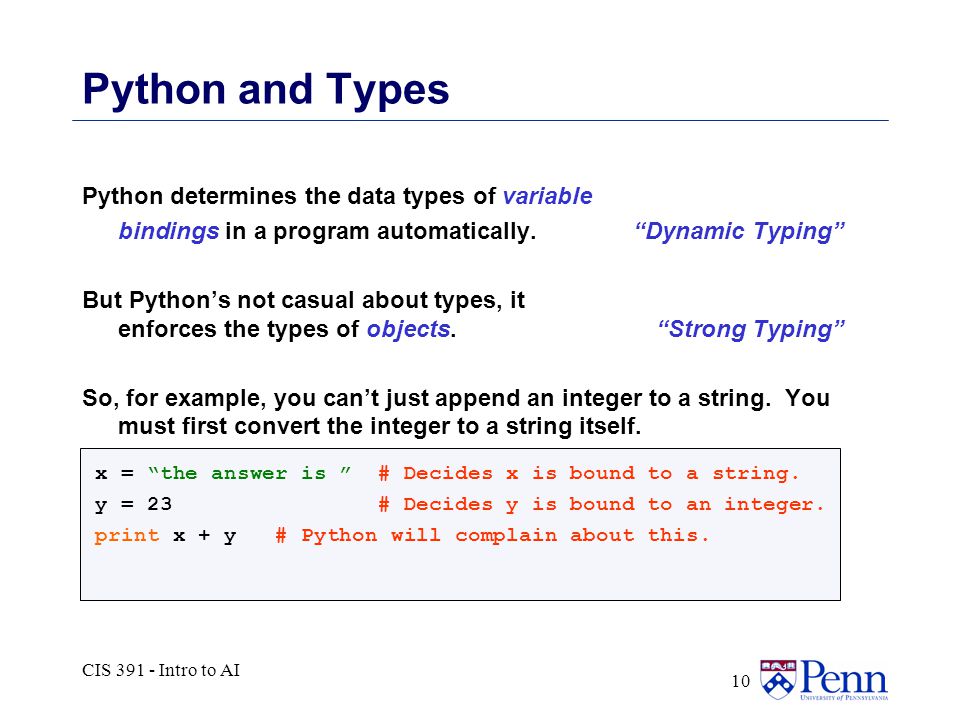 Python and Types

Python determines the data types of variable bindings in a program automatically. “Dynamic Typing”

But Python’s not casual about types, it enforces the types of objects. “Strong Typing”

So, for example, you can’t just append an integer to a string. You must first convert the integer to a string itself.

x = “the answer is ” # Decides x is bound to a string.
y = 23 # Decides y is bound to an integer.
print x + y # Python will complain about this.

CIS 391 - Intro to AI

10

Penn
UNIVERSITY of PENNSYLVANIA